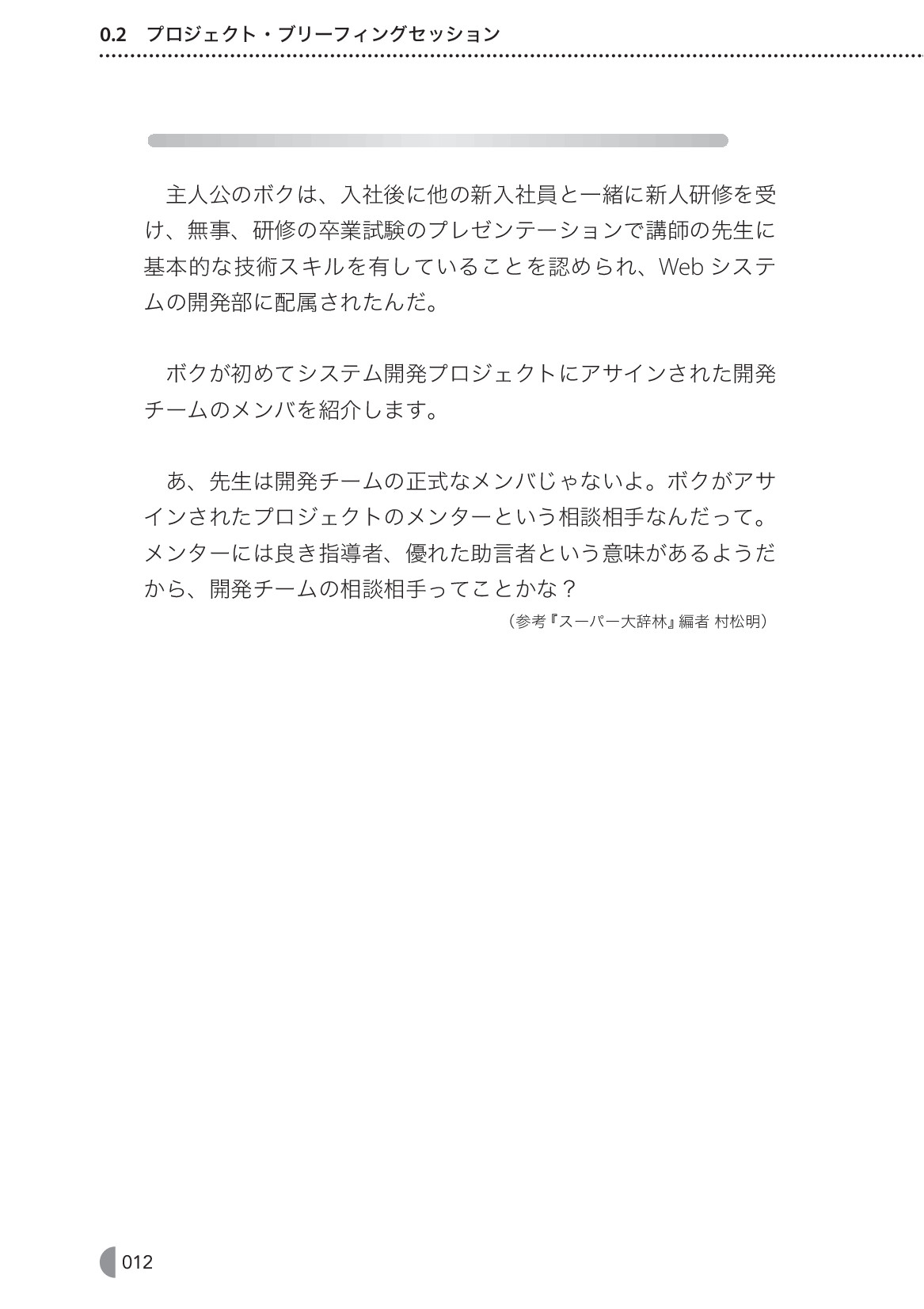 0.2　プロジェクト・ブリーフィングセッション

主人公のボクは、入社後に他の新入社員と一緒に新人研修を受け、無事、研修の卒業試験のプレゼンテーションで講師の先生に基本的な技術スキルを有していることを認められ、Web システムの開発部に配属されたんだ。

ボクが初めてシステム開発プロジェクトにアサインされた開発チームのメンバを紹介します。

あ、先生は開発チームの正式なメンバじゃないよ。ボクがアサインされたプロジェクトのメンターという相談相手なんだって。メンターには良き指導者、優れた助言者という意味があるようだから、開発チームの相談相手ってことかな？

（参考『スーパー大辞林』編者 村松明）

012